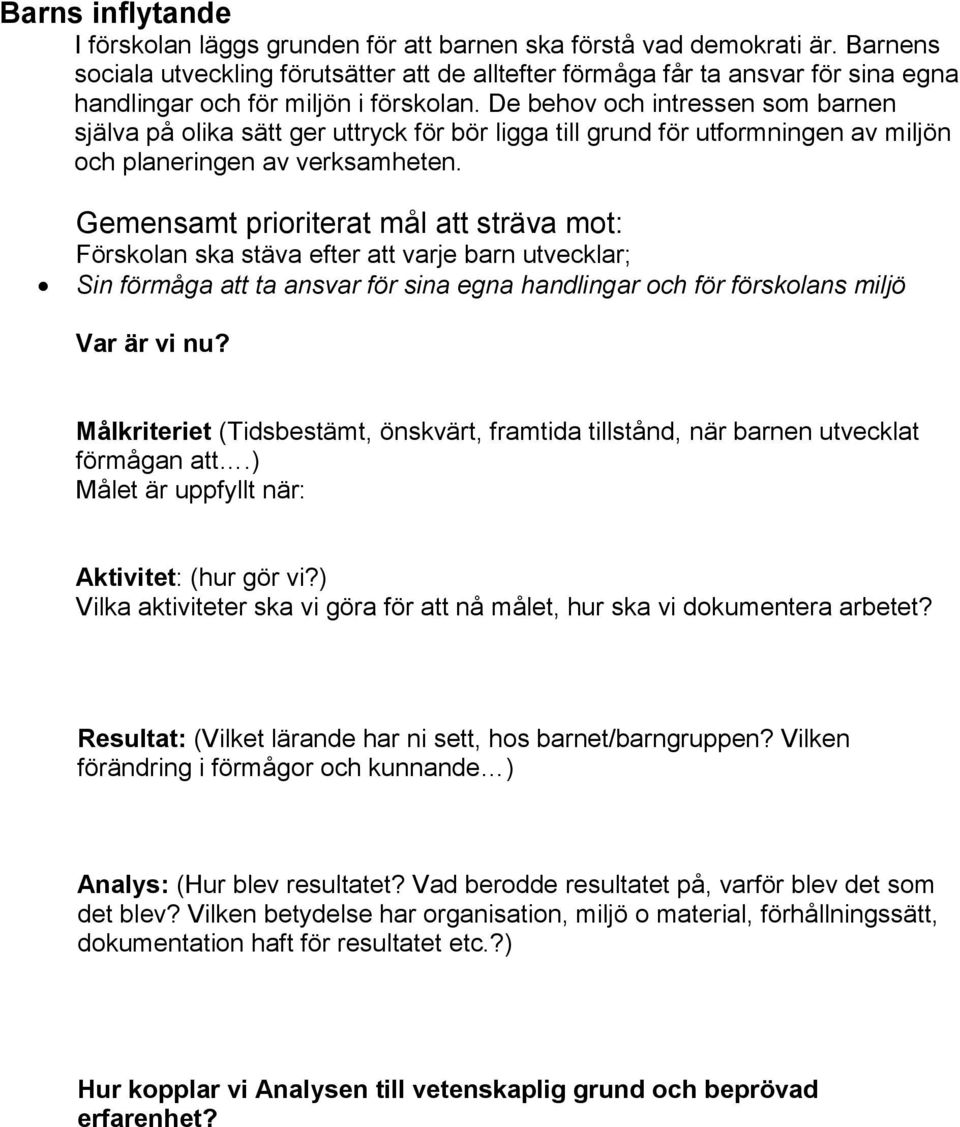 Barns inflytande
I förskolan läggs grunden för att barnen ska förstå vad demokrati är. Barnens sociala utveckling förutsätter att de alltefter förmåga får ta ansvar för sina egna handlingar och för miljön i förskolan. De behov och intressen som barnen själva på olika sätt ger uttryck för bör ligga till grund för utformningen av miljön och planeringen av verksamheten.

Gemensamt prioriterat mål att sträva mot:
Förskolan ska stäva efter att varje barn utvecklar;
• Sin förmåga att ta ansvar för sina egna handlingar och för förskolans miljö

Var är vi nu?

Målkriteriet (Tidsbestämt, önskvärt, framtida tillstånd, när barnen utvecklat förmågan att….)
Målet är uppfyllt när:

Aktivitet: (hur gör vi?)
Vilka aktiviteter ska vi göra för att nå målet, hur ska vi dokumentera arbetet?

Resultat: (Vilket lärande har ni sett, hos barnet/barngruppen? Vilken förändring i förmågor och kunnande…)

Analys: (Hur blev resultatet? Vad berodde resultatet på, varför blev det som det blev? Vilken betydelse har organisation, miljö o material, förhållningssätt, dokumentation haft för resultatet etc.?)

Hur kopplar vi Analysen till vetenskaplig grund och beprövad erfarenhet?